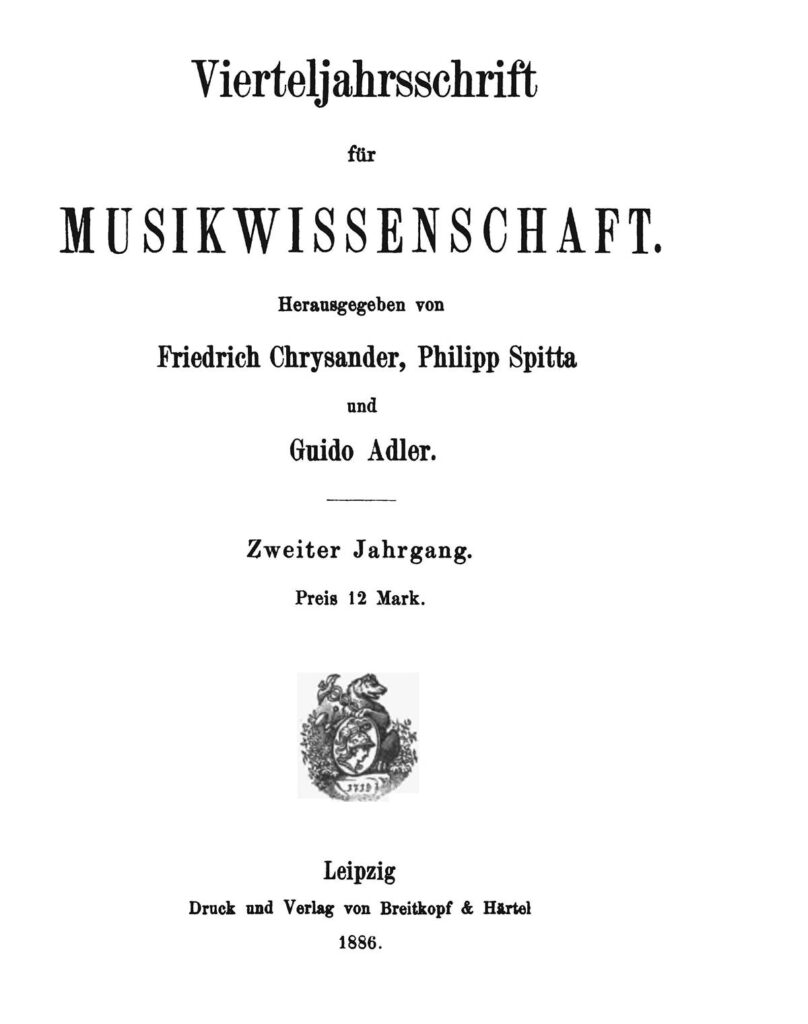 Vierteljahrsschrift

für

MUSIKWISSENSCHAFT.

Herausgegeben von

Friedrich Chrysander, Philipp Spitta

und

Guido Adler.

Zweiter Jahrgang.

Preis 12 Mark.

1719

Leipzig

Druck und Verlag von Breitkopf & Härtel

1886.